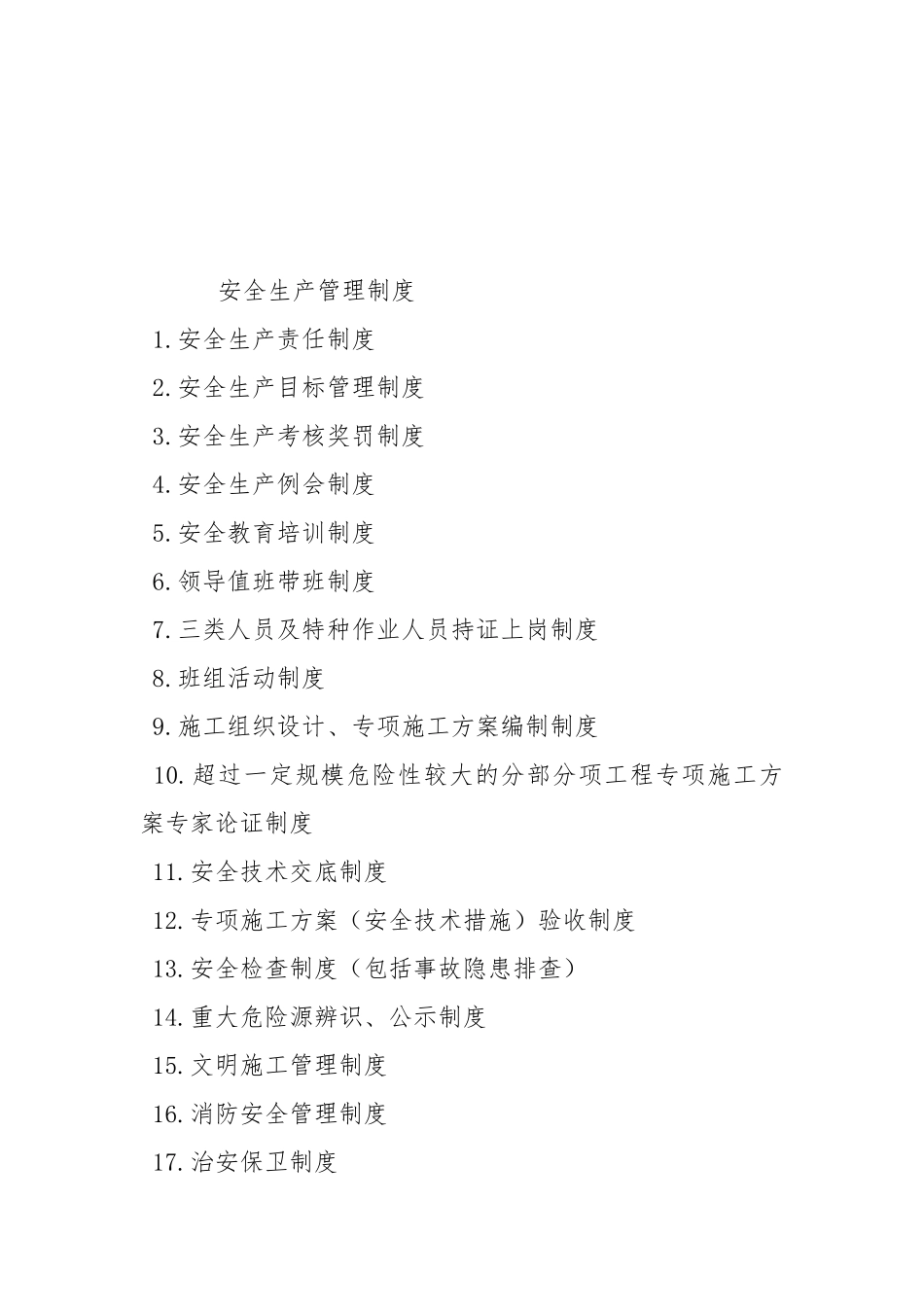 安全生产管理制度

1.安全生产责任制度

2.安全生产目标管理制度

3.安全生产考核奖罚制度

4.安全生产例会制度

5.安全教育培训制度

6.领导值班带班制度

7.三类人员及特种作业人员持证上岗制度

8.班组活动制度

9.施工组织设计、专项施工方案编制制度

10.超过一定规模危险性较大的分部分项工程专项施工方案专家论证制度

11.安全技术交底制度

12.专项施工方案（安全技术措施）验收制度

13.安全检查制度（包括事故隐患排查）

14.重大危险源辨识、公示制度

15.文明施工管理制度

16.消防安全管理制度

17.治安保卫制度